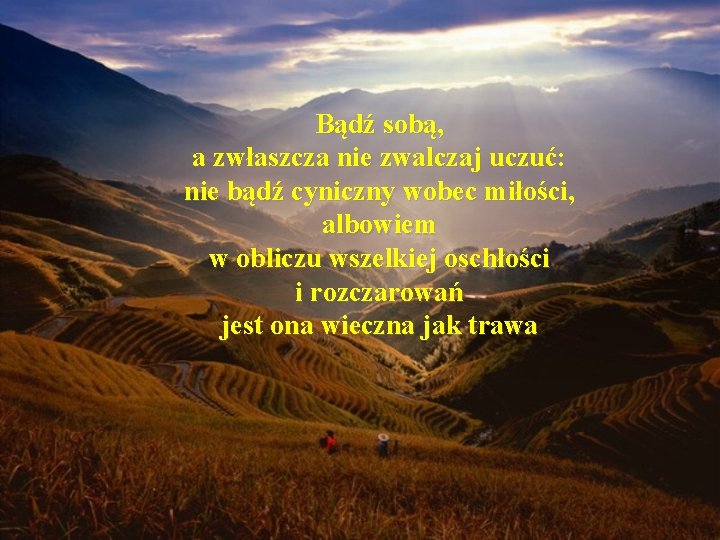 Bądź sobą,
a zwłaszcza nie zwalczaj uczuć:
nie bądź cyniczny wobec miłości,
albowiem
w obliczu wszelkiej oschłości
i rozczarowań
jest ona wieczna jak trawa